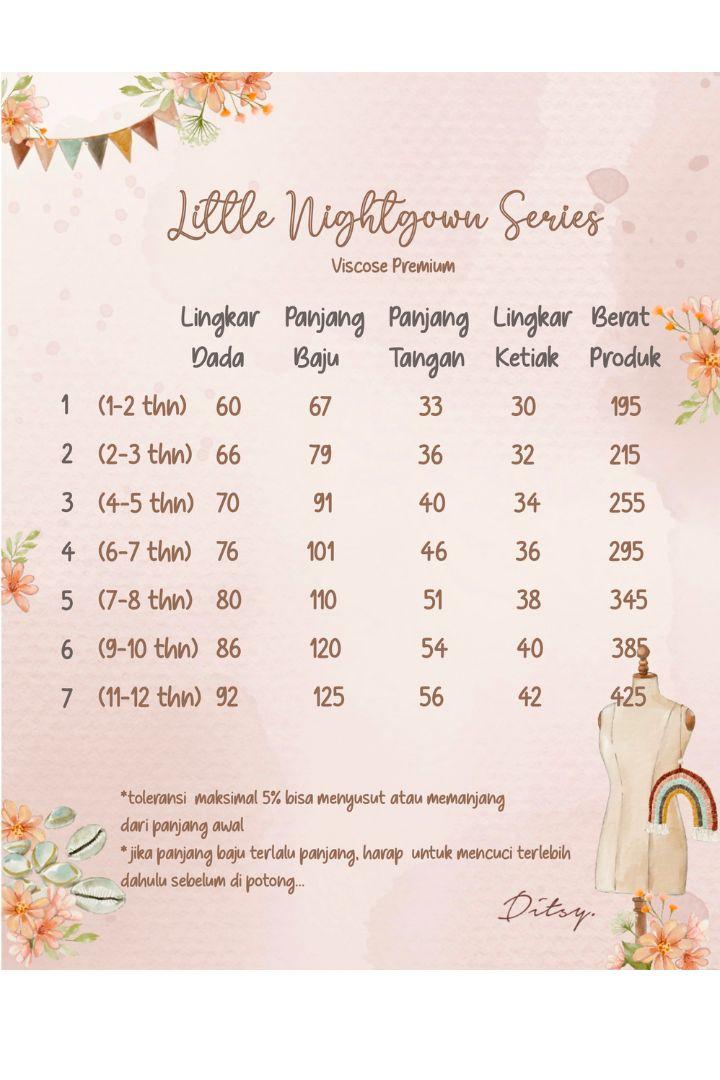 Little Nightgown Series
Viscose Premium

|  |  | Lingkar Dada | Panjang Baju | Panjang Tangan | Lingkar Ketiak | Berat Produk |
|---|---|---|---|---|---|---|
| 1 | (1-2 thn) | 60 | 67 | 33 | 30 | 195 |
| 2 | (2-3 thn) | 66 | 79 | 36 | 32 | 215 |
| 3 | (4-5 thn) | 70 | 91 | 40 | 34 | 255 |
| 4 | (6-7 thn) | 76 | 101 | 46 | 36 | 295 |
| 5 | (7-8 thn) | 80 | 110 | 51 | 38 | 345 |
| 6 | (9-10 thn) | 86 | 120 | 54 | 40 | 385 |
| 7 | (11-12 thn) | 92 | 125 | 56 | 42 | 425 |

*toleransi maksimal 5% bisa menyusut atau memanjang dari panjang awal
* jika panjang baju terlalu panjang, harap untuk mencuci terlebih dahulu sebelum di potong...

Ditsy.